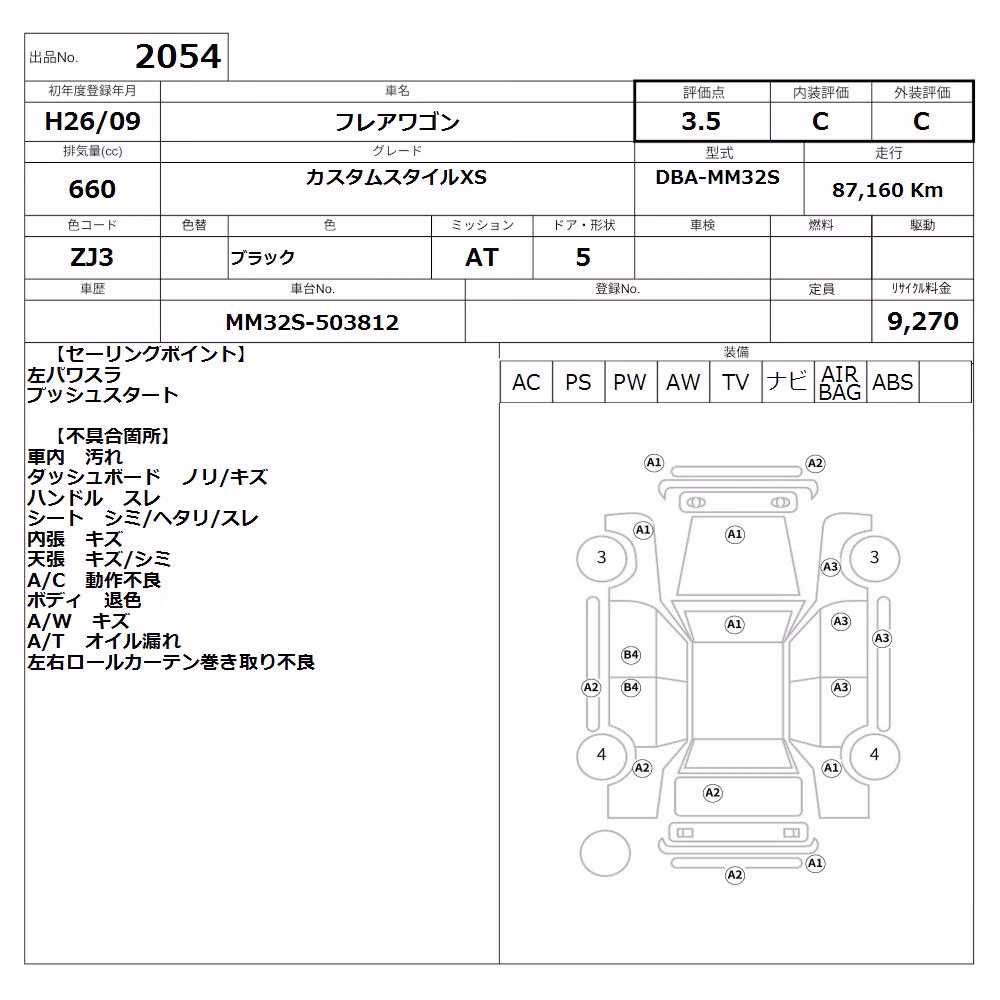 出品No. 2054

| 初年度登録年月 | 車名 | 評価点 | 内装評価 | 外装評価 |
|---|---|---|---|---|
| H26/09 | フレアワゴン | 3.5 | C | C |

| 排気量(cc) | グレード | 型式 | 走行 |
|---|---|---|---|
| 660 | カスタムスタイルXS | DBA-MM32S | 87,160 Km |

| 色コード | 色替 | 色 | ミッション | ドア・形状 | 車検 | 燃料 | 駆動 |
|---|---|---|---|---|---|---|---|
| ZJ3 | | ブラック | AT | 5 | | | |

| 車歴 | 車台No. | 登録No. | 定員 | リサイクル料金 |
|---|---|---|---|---|
| | MM32S-503812 | | | 9,270 |

【セーリングポイント】
左パワスラ
プッシュスタート

【不具合箇所】
車内 汚れ
ダッシュボード ノリ/キズ
ハンドル スレ
シート シミ/ヘタリ/スレ
内張 キズ
天張 キズ/シミ
A/C 動作不良
ボディ 退色
A/W キズ
A/T オイル漏れ
左右ロールカーテン巻き取り不良

装備

| AC | PS | PW | AW | TV | ナビ | AIR BAG | ABS | |
|---|---|---|---|---|---|---|---|---|

A1 A2 A1 A1 3 A3 3 A1 A3 A3 B4 A2 B4 A3 4 A2 A1 4 A2 A1 A2